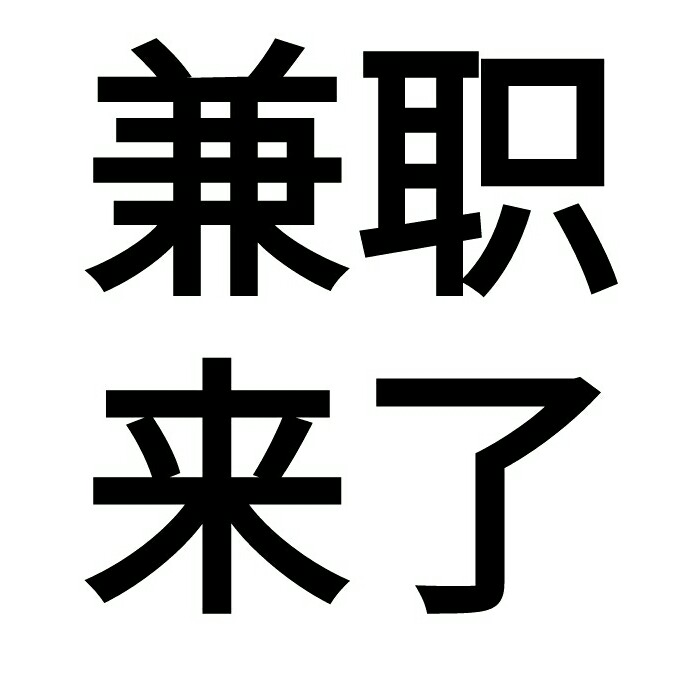 兼职
来了